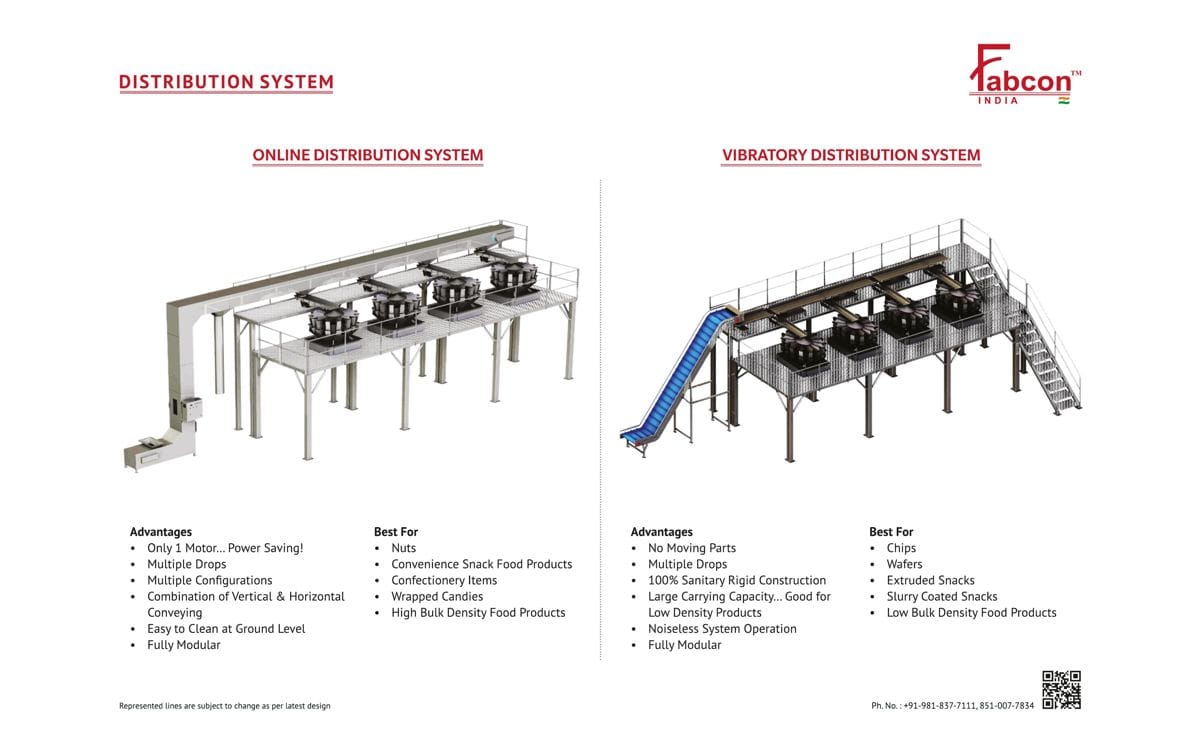 DISTRIBUTION SYSTEM

Fabcon™
INDIA

ONLINE DISTRIBUTION SYSTEM

Advantages
• Only 1 Motor... Power Saving!
• Multiple Drops
• Multiple Configurations
• Combination of Vertical & Horizontal Conveying
• Easy to Clean at Ground Level
• Fully Modular

Best For
• Nuts
• Convenience Snack Food Products
• Confectionery Items
• Wrapped Candies
• High Bulk Density Food Products

VIBRATORY DISTRIBUTION SYSTEM

Advantages
• No Moving Parts
• Multiple Drops
• 100% Sanitary Rigid Construction
• Large Carrying Capacity... Good for Low Density Products
• Noiseless System Operation
• Fully Modular

Best For
• Chips
• Wafers
• Extruded Snacks
• Slurry Coated Snacks
• Low Bulk Density Food Products

Represented lines are subject to change as per latest design

Ph. No. : +91-981-837-7111, 851-007-7834